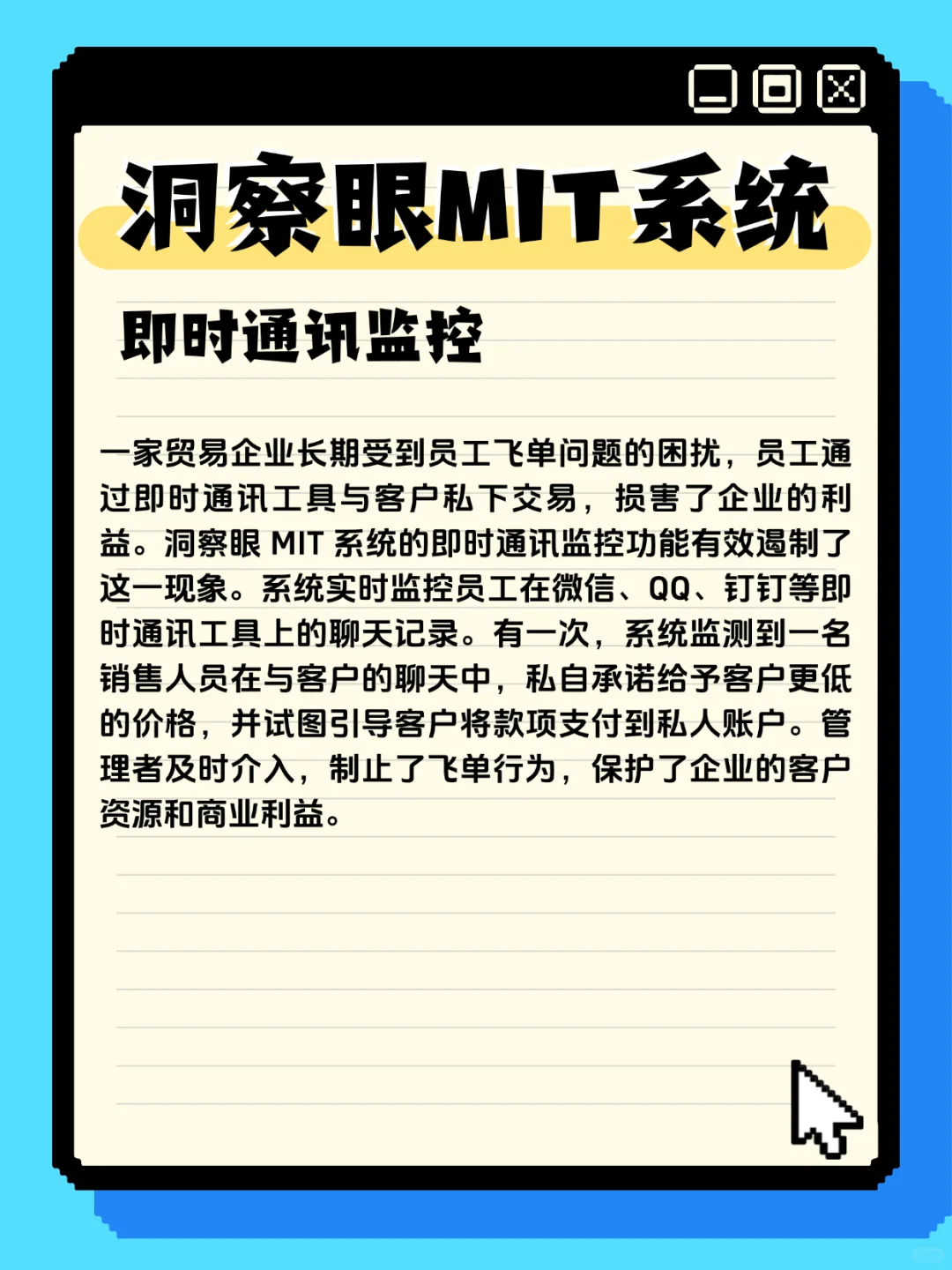 洞察眼MIT系统

即时通讯监控

一家贸易企业长期受到员工飞单问题的困扰，员工通过即时通讯工具与客户私下交易，损害了企业的利益。洞察眼 MIT 系统的即时通讯监控功能有效遏制了这一现象。系统实时监控员工在微信、QQ、钉钉等即时通讯工具上的聊天记录。有一次，系统监测到一名销售人员在与客户的聊天中，私自承诺给予客户更低的价格，并试图引导客户将款项支付到私人账户。管理者及时介入，制止了飞单行为，保护了企业的客户资源和商业利益。